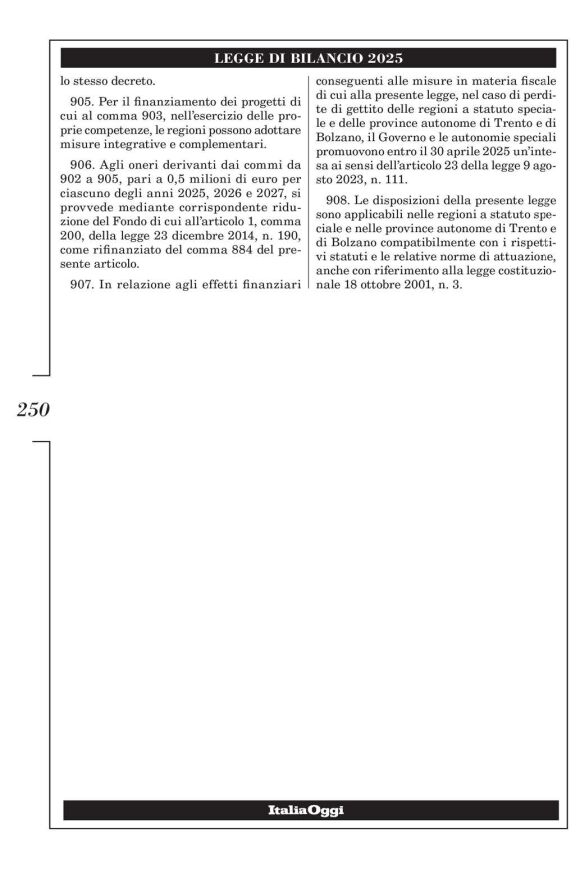 LEGGE DI BILANCIO 2025

lo stesso decreto.

905. Per il finanziamento dei progetti di cui al comma 903, nell'esercizio delle proprie competenze, le regioni possono adottare misure integrative e complementari.

906. Agli oneri derivanti dai commi da 902 a 905, pari a 0,5 milioni di euro per ciascuno degli anni 2025, 2026 e 2027, si provvede mediante corrispondente riduzione del Fondo di cui all'articolo 1, comma 200, della legge 23 dicembre 2014, n. 190, come rifinanziato del comma 884 del presente articolo.

907. In relazione agli effetti finanziari conseguenti alle misure in materia fiscale di cui alla presente legge, nel caso di perdite di gettito delle regioni a statuto speciale e delle province autonome di Trento e di Bolzano, il Governo e le autonomie speciali promuovono entro il 30 aprile 2025 un'intesa ai sensi dell'articolo 23 della legge 9 agosto 2023, n. 111.

908. Le disposizioni della presente legge sono applicabili nelle regioni a statuto speciale e nelle province autonome di Trento e di Bolzano compatibilmente con i rispettivi statuti e le relative norme di attuazione, anche con riferimento alla legge costituzionale 18 ottobre 2001, n. 3.

250

ItaliaOggi